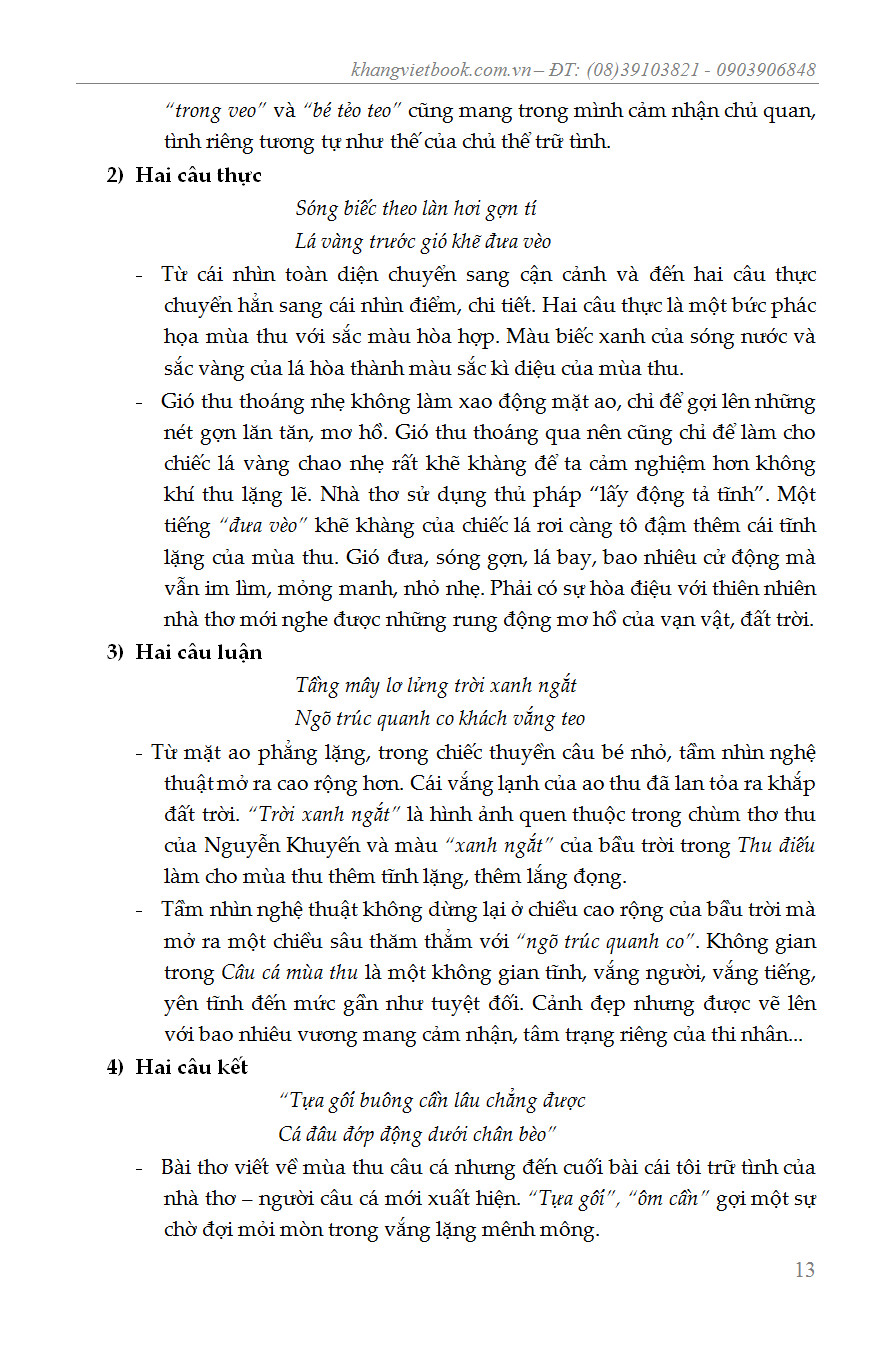 khangvietbook.com.vn – ĐT: (08)39103821 - 0903906848

"trong veo" và "bé tẻo teo" cũng mang trong mình cảm nhận chủ quan, tình riêng tương tự như thế của chủ thể trữ tình.

2) Hai câu thực

Sóng biếc theo làn hơi gợn tí
Lá vàng trước gió khẽ đưa vèo

- Từ cái nhìn toàn diện chuyển sang cận cảnh và đến hai câu thực chuyển hẳn sang cái nhìn điểm, chi tiết. Hai câu thực là một bức phác họa mùa thu với sắc màu hòa hợp. Màu biếc xanh của sóng nước và sắc vàng của lá hòa thành màu sắc kì diệu của mùa thu.

- Gió thu thoáng nhẹ không làm xao động mặt ao, chỉ để gợi lên những nét gợn lăn tăn, mơ hồ. Gió thu thoáng qua nên cũng chỉ để làm cho chiếc lá vàng chao nhẹ rất khẽ khàng để ta cảm nghiệm hơn không khí thu lặng lẽ. Nhà thơ sử dụng thủ pháp "lấy động tả tĩnh". Một tiếng "đưa vèo" khẽ khàng của chiếc lá rơi càng tô đậm thêm cái tĩnh lặng của mùa thu. Gió đưa, sóng gợn, lá bay, bao nhiêu cử động mà vẫn im lìm, mỏng manh, nhỏ nhẹ. Phải có sự hòa điệu với thiên nhiên nhà thơ mới nghe được những rung động mơ hồ của vạn vật, đất trời.

3) Hai câu luận

Tầng mây lơ lửng trời xanh ngắt
Ngõ trúc quanh co khách vắng teo

- Từ mặt ao phẳng lặng, trong chiếc thuyền câu bé nhỏ, tầm nhìn nghệ thuật mở ra cao rộng hơn. Cái vắng lạnh của ao thu đã lan tỏa ra khắp đất trời. "Trời xanh ngắt" là hình ảnh quen thuộc trong chùm thơ thu của Nguyễn Khuyến và màu "xanh ngắt" của bầu trời trong Thu điếu làm cho mùa thu thêm tĩnh lặng, thêm lắng đọng.

- Tầm nhìn nghệ thuật không dừng lại ở chiều cao rộng của bầu trời mà mở ra một chiều sâu thăm thẳm với "ngõ trúc quanh co". Không gian trong Câu cá mùa thu là một không gian tĩnh, vắng người, vắng tiếng, yên tĩnh đến mức gần như tuyệt đối. Cảnh đẹp nhưng được vẽ lên với bao nhiêu vương mang cảm nhận, tâm trạng riêng của thi nhân...

4) Hai câu kết

"Tựa gối buông cần lâu chẳng được
Cá đâu đớp động dưới chân bèo"

- Bài thơ viết về mùa thu câu cá nhưng đến cuối bài cái tôi trữ tình của nhà thơ – người câu cá mới xuất hiện. "Tựa gối", "ôm cần" gợi một sự chờ đợi mỏi mòn trong vắng lặng mênh mông.

13